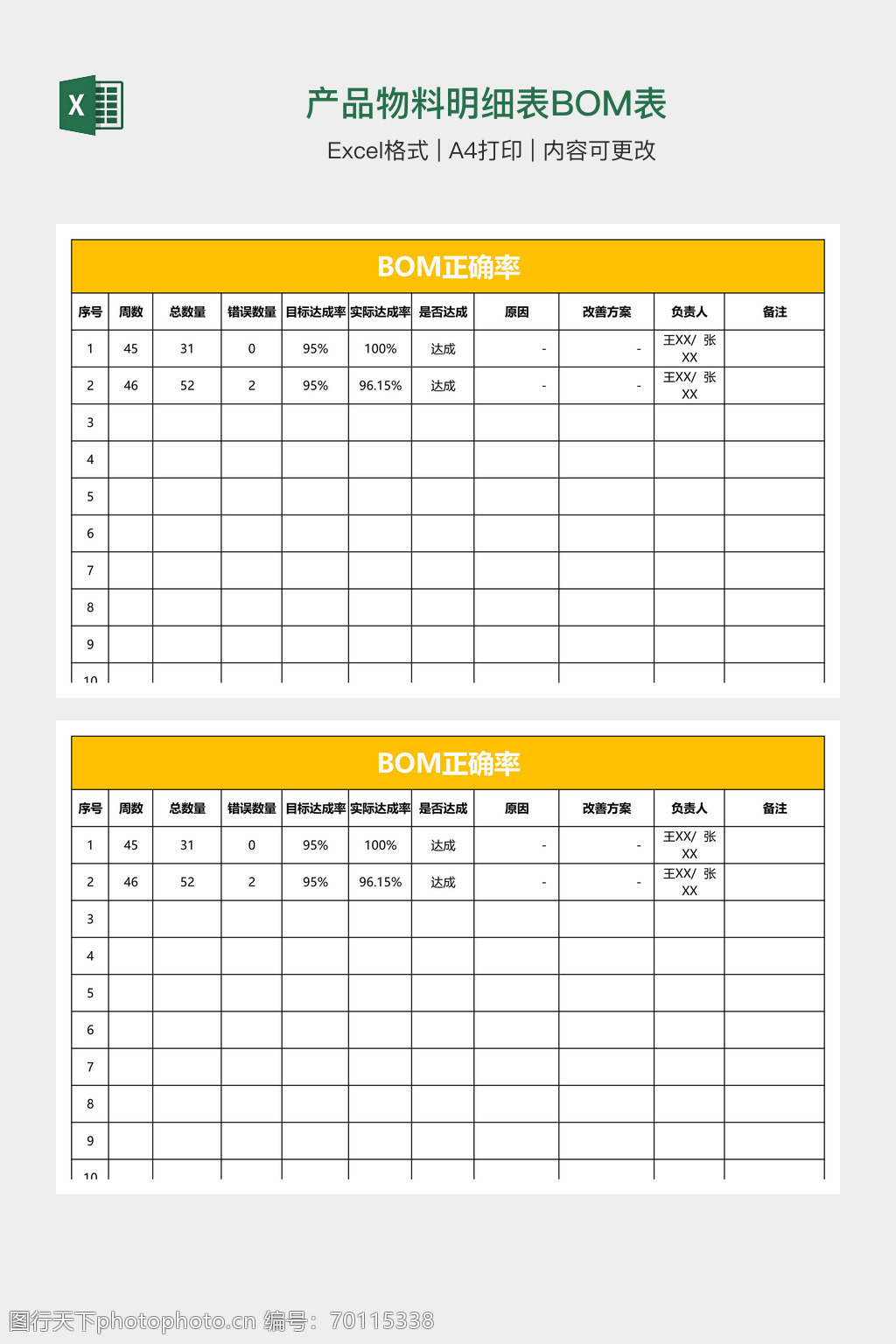 X

产品物料明细表BOM表

Excel格式 | A4打印 | 内容可更改

BOM正确率

| 序号 | 周数 | 总数量 | 错误数量 | 目标达成率 | 实际达成率 | 是否达成 | 原因 | 改善方案 | 负责人 | 备注 |
|---|---|---|---|---|---|---|---|---|---|---|
| 1 | 45 | 31 | 0 | 95% | 100% | 达成 | - | - | 王XX/ 张XX | |
| 2 | 46 | 52 | 2 | 95% | 96.15% | 达成 | - | - | 王XX/ 张XX | |
| 3 | | | | | | | | | | |
| 4 | | | | | | | | | | |
| 5 | | | | | | | | | | |
| 6 | | | | | | | | | | |
| 7 | | | | | | | | | | |
| 8 | | | | | | | | | | |
| 9 | | | | | | | | | | |
| 10 | | | | | | | | | | |

BOM正确率

| 序号 | 周数 | 总数量 | 错误数量 | 目标达成率 | 实际达成率 | 是否达成 | 原因 | 改善方案 | 负责人 | 备注 |
|---|---|---|---|---|---|---|---|---|---|---|
| 1 | 45 | 31 | 0 | 95% | 100% | 达成 | - | - | 王XX/ 张XX | |
| 2 | 46 | 52 | 2 | 95% | 96.15% | 达成 | - | - | 王XX/ 张XX | |
| 3 | | | | | | | | | | |
| 4 | | | | | | | | | | |
| 5 | | | | | | | | | | |
| 6 | | | | | | | | | | |
| 7 | | | | | | | | | | |
| 8 | | | | | | | | | | |
| 9 | | | | | | | | | | |
| 10 | | | | | | | | | | |

图行天下photophoto.cn 编号：70115338